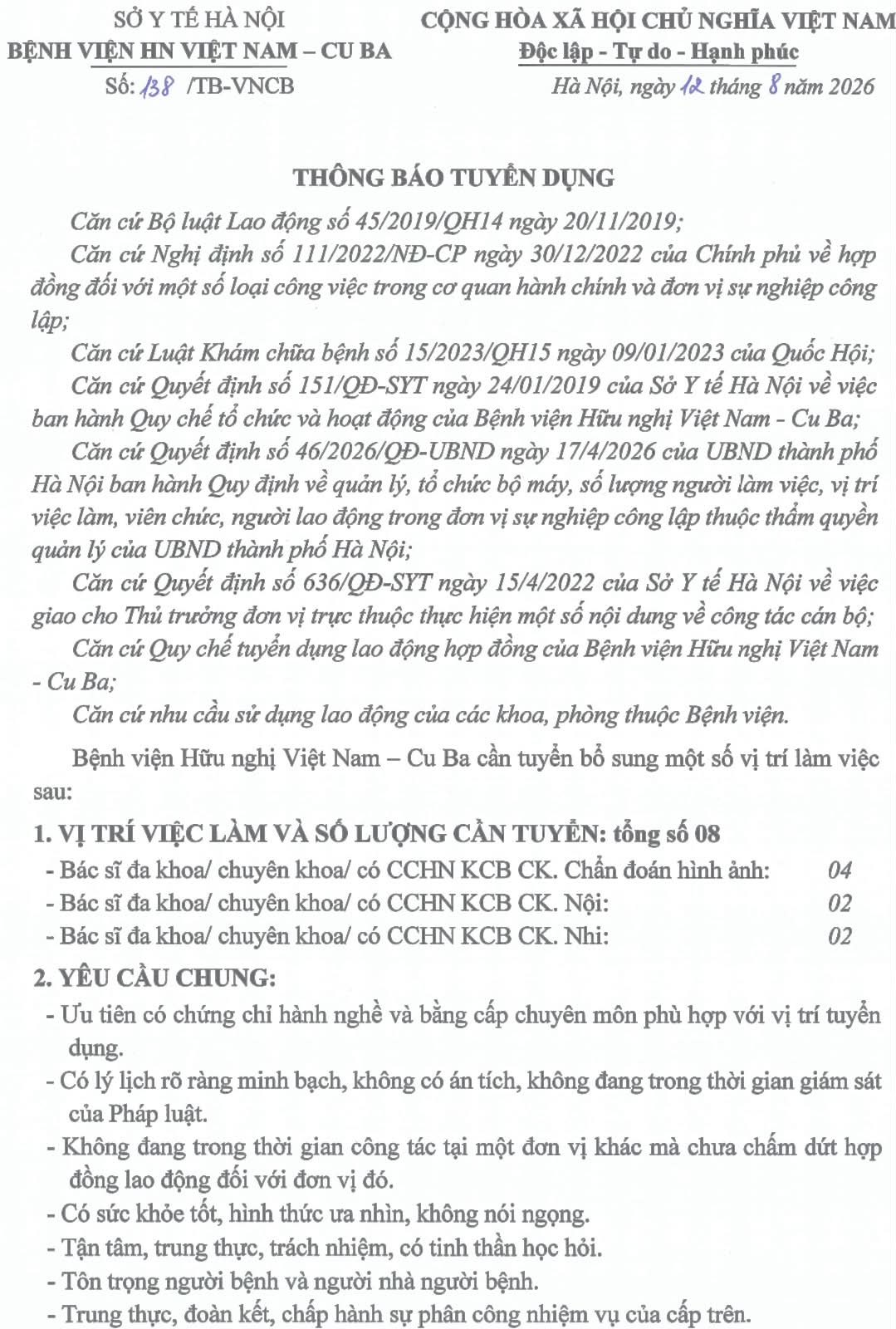 SỞ Y TẾ HÀ NỘI
BỆNH VIỆN HN VIỆT NAM – CU BA
Số: 138 /TB-VNCB

CỘNG HÒA XÃ HỘI CHỦ NGHĨA VIỆT NAM
Độc lập - Tự do - Hạnh phúc
Hà Nội, ngày 12 tháng 8 năm 2026

THÔNG BÁO TUYỂN DỤNG

Căn cứ Bộ luật Lao động số 45/2019/QH14 ngày 20/11/2019;

Căn cứ Nghị định số 111/2022/NĐ-CP ngày 30/12/2022 của Chính phủ về hợp đồng đối với một số loại công việc trong cơ quan hành chính và đơn vị sự nghiệp công lập;

Căn cứ Luật Khám chữa bệnh số 15/2023/QH15 ngày 09/01/2023 của Quốc Hội;

Căn cứ Quyết định số 151/QĐ-SYT ngày 24/01/2019 của Sở Y tế Hà Nội về việc ban hành Quy chế tổ chức và hoạt động của Bệnh viện Hữu nghị Việt Nam - Cu Ba;

Căn cứ Quyết định số 46/2026/QĐ-UBND ngày 17/4/2026 của UBND thành phố Hà Nội ban hành Quy định về quản lý, tổ chức bộ máy, số lượng người làm việc, vị trí việc làm, viên chức, người lao động trong đơn vị sự nghiệp công lập thuộc thẩm quyền quản lý của UBND thành phố Hà Nội;

Căn cứ Quyết định số 636/QĐ-SYT ngày 15/4/2022 của Sở Y tế Hà Nội về việc giao cho Thủ trưởng đơn vị trực thuộc thực hiện một số nội dung về công tác cán bộ;

Căn cứ Quy chế tuyển dụng lao động hợp đồng của Bệnh viện Hữu nghị Việt Nam - Cu Ba;

Căn cứ nhu cầu sử dụng lao động của các khoa, phòng thuộc Bệnh viện.

Bệnh viện Hữu nghị Việt Nam – Cu Ba cần tuyển bổ sung một số vị trí làm việc sau:

1. VỊ TRÍ VIỆC LÀM VÀ SỐ LƯỢNG CẦN TUYỂN: tổng số 08
- Bác sĩ đa khoa/ chuyên khoa/ có CCHN KCB CK. Chẩn đoán hình ảnh: 04
- Bác sĩ đa khoa/ chuyên khoa/ có CCHN KCB CK. Nội: 02
- Bác sĩ đa khoa/ chuyên khoa/ có CCHN KCB CK. Nhi: 02

2. YÊU CẦU CHUNG:
- Ưu tiên có chứng chỉ hành nghề và bằng cấp chuyên môn phù hợp với vị trí tuyển dụng.
- Có lý lịch rõ ràng minh bạch, không có án tích, không đang trong thời gian giám sát của Pháp luật.
- Không đang trong thời gian công tác tại một đơn vị khác mà chưa chấm dứt hợp đồng lao động đối với đơn vị đó.
- Có sức khỏe tốt, hình thức ưa nhìn, không nói ngọng.
- Tận tâm, trung thực, trách nhiệm, có tinh thần học hỏi.
- Tôn trọng người bệnh và người nhà người bệnh.
- Trung thực, đoàn kết, chấp hành sự phân công nhiệm vụ của cấp trên.